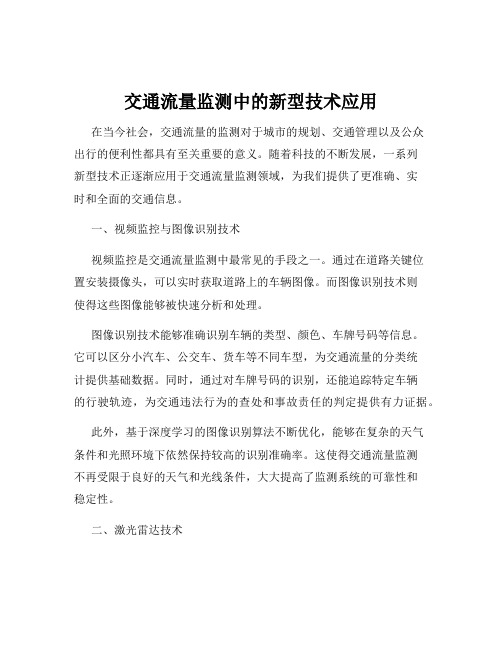 交通流量监测中的新型技术应用

在当今社会，交通流量的监测对于城市的规划、交通管理以及公众出行的便利性都具有至关重要的意义。随着科技的不断发展，一系列新型技术正逐渐应用于交通流量监测领域，为我们提供了更准确、实时和全面的交通信息。

一、视频监控与图像识别技术

视频监控是交通流量监测中最常见的手段之一。通过在道路关键位置安装摄像头，可以实时获取道路上的车辆图像。而图像识别技术则使得这些图像能够被快速分析和处理。

图像识别技术能够准确识别车辆的类型、颜色、车牌号码等信息。它可以区分小汽车、公交车、货车等不同车型，为交通流量的分类统计提供基础数据。同时，通过对车牌号码的识别，还能追踪特定车辆的行驶轨迹，为交通违法行为的查处和事故责任的判定提供有力证据。

此外，基于深度学习的图像识别算法不断优化，能够在复杂的天气条件和光照环境下依然保持较高的识别准确率。这使得交通流量监测不再受限于良好的天气和光线条件，大大提高了监测系统的可靠性和稳定性。

二、激光雷达技术